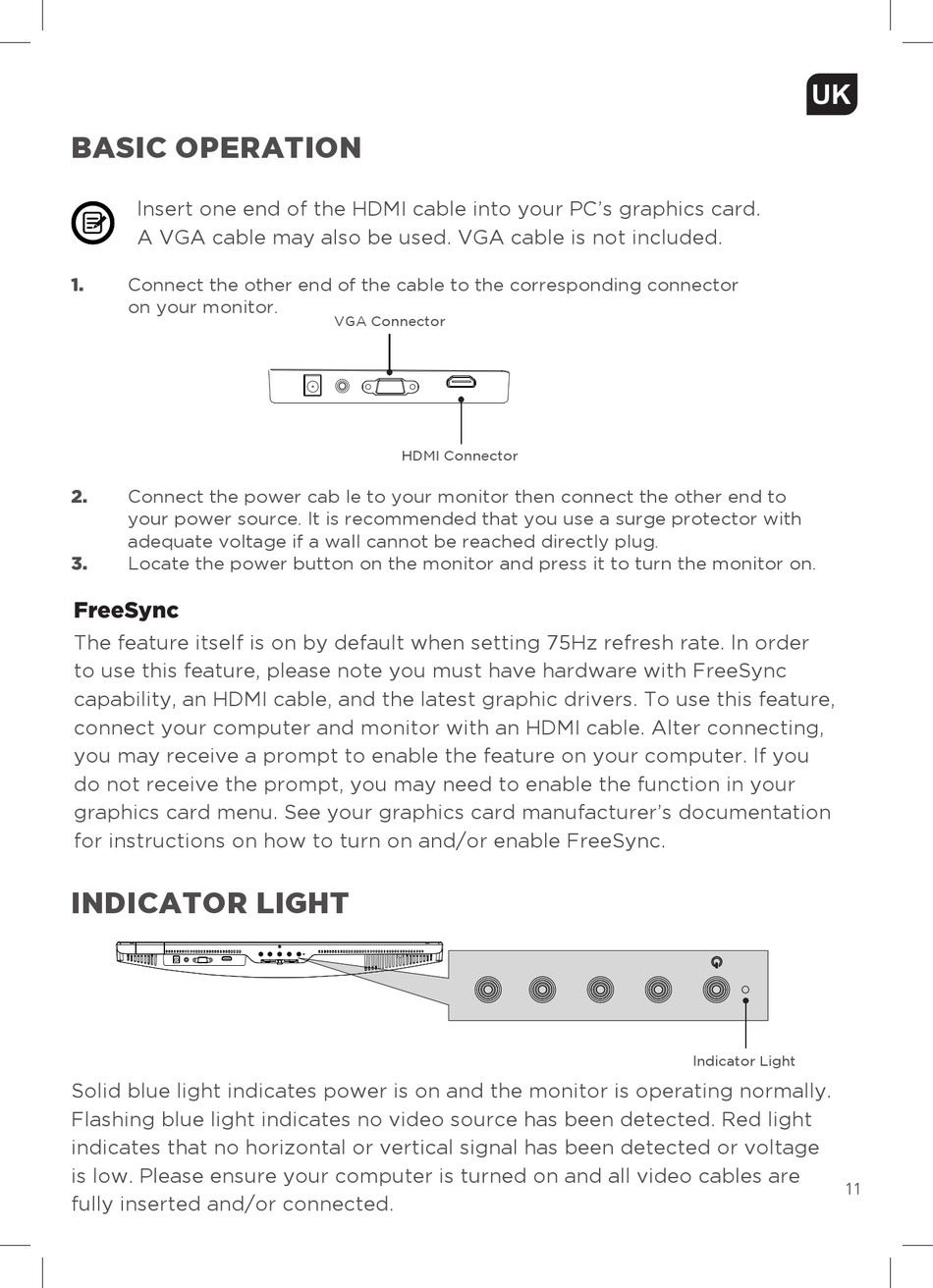 UK

BASIC OPERATION

Insert one end of the HDMI cable into your PC's graphics card. A VGA cable may also be used. VGA cable is not included.

1. Connect the other end of the cable to the corresponding connector on your monitor.

VGA Connector

HDMI Connector

2. Connect the power cab le to your monitor then connect the other end to your power source. It is recommended that you use a surge protector with adequate voltage if a wall cannot be reached directly plug.
3. Locate the power button on the monitor and press it to turn the monitor on.

FreeSync
The feature itself is on by default when setting 75Hz refresh rate. In order to use this feature, please note you must have hardware with FreeSync capability, an HDMI cable, and the latest graphic drivers. To use this feature, connect your computer and monitor with an HDMI cable. Alter connecting, you may receive a prompt to enable the feature on your computer. If you do not receive the prompt, you may need to enable the function in your graphics card menu. See your graphics card manufacturer's documentation for instructions on how to turn on and/or enable FreeSync.

INDICATOR LIGHT

Indicator Light

Solid blue light indicates power is on and the monitor is operating normally. Flashing blue light indicates no video source has been detected. Red light indicates that no horizontal or vertical signal has been detected or voltage is low. Please ensure your computer is turned on and all video cables are fully inserted and/or connected.

11